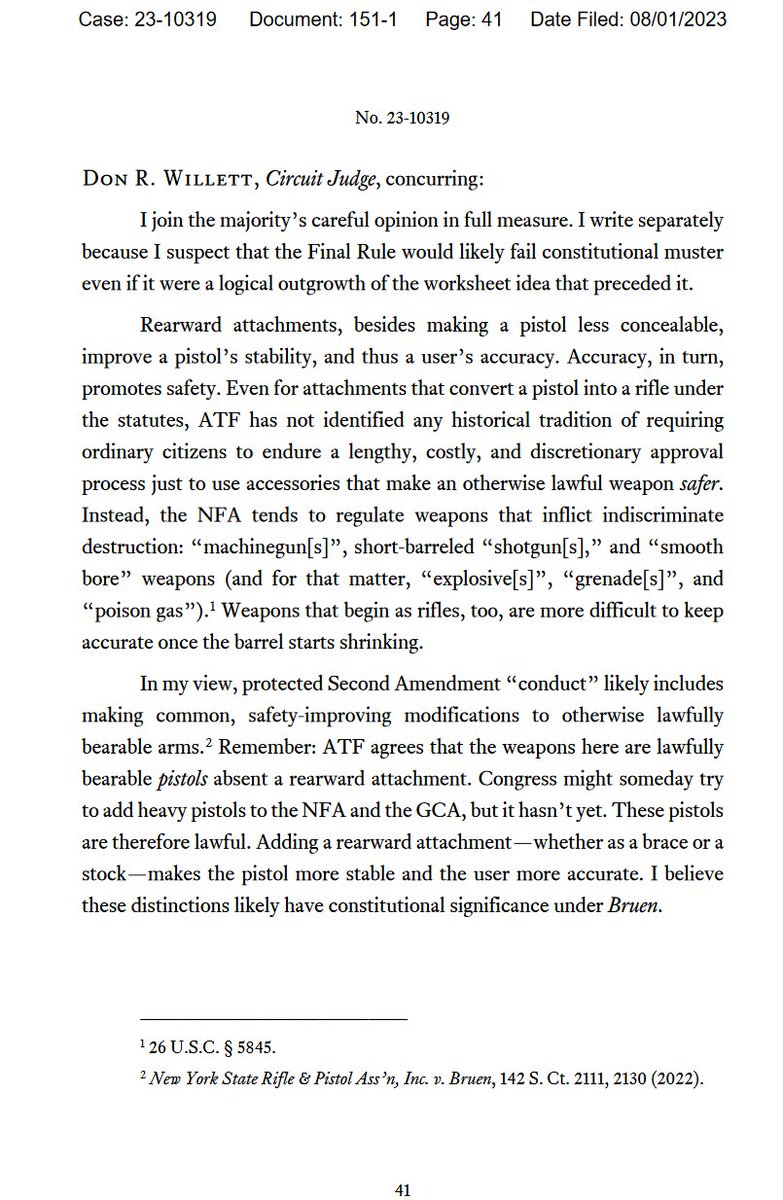 Case: 23-10319 Document: 151-1 Page: 41 Date Filed: 08/01/2023

No. 23-10319

Don R. Willett, Circuit Judge, concurring:

I join the majority's careful opinion in full measure. I write separately because I suspect that the Final Rule would likely fail constitutional muster even if it were a logical outgrowth of the worksheet idea that preceded it.

Rearward attachments, besides making a pistol less concealable, improve a pistol's stability, and thus a user's accuracy. Accuracy, in turn, promotes safety. Even for attachments that convert a pistol into a rifle under the statutes, ATF has not identified any historical tradition of requiring ordinary citizens to endure a lengthy, costly, and discretionary approval process just to use accessories that make an otherwise lawful weapon safer. Instead, the NFA tends to regulate weapons that inflict indiscriminate destruction: "machinegun[s]", short-barreled "shotgun[s]," and "smooth bore" weapons (and for that matter, "explosive[s]", "grenade[s]", and "poison gas").$^{1}$ Weapons that begin as rifles, too, are more difficult to keep accurate once the barrel starts shrinking.

In my view, protected Second Amendment "conduct" likely includes making common, safety-improving modifications to otherwise lawfully bearable arms.$^{2}$ Remember: ATF agrees that the weapons here are lawfully bearable pistols absent a rearward attachment. Congress might someday try to add heavy pistols to the NFA and the GCA, but it hasn't yet. These pistols are therefore lawful. Adding a rearward attachment—whether as a brace or a stock—makes the pistol more stable and the user more accurate. I believe these distinctions likely have constitutional significance under Bruen.

$^{1}$ 26 U.S.C. § 5845.

$^{2}$ New York State Rifle & Pistol Ass'n, Inc. v. Bruen, 142 S. Ct. 2111, 2130 (2022).

41